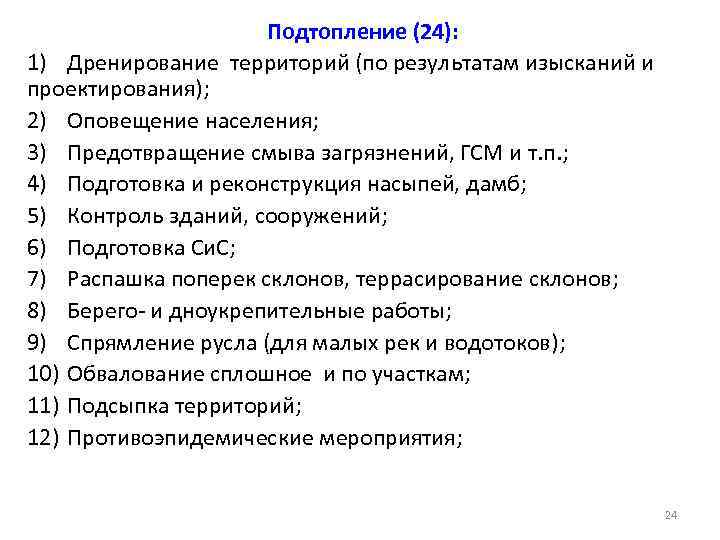 Подтопление (24):

1) Дренирование территорий (по результатам изысканий и проектирования);
2) Оповещение населения;
3) Предотвращение смыва загрязнений, ГСМ и т.п.;
4) Подготовка и реконструкция насыпей, дамб;
5) Контроль зданий, сооружений;
6) Подготовка СиС;
7) Распашка поперек склонов, террасирование склонов;
8) Берего- и дноукрепительные работы;
9) Спрямление русла (для малых рек и водотоков);
10) Обвалование сплошное и по участкам;
11) Подсыпка территорий;
12) Противоэпидемические мероприятия;

24